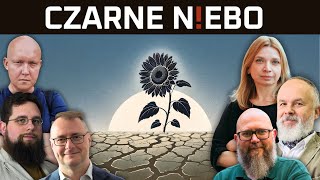 CZARNE N!EBO